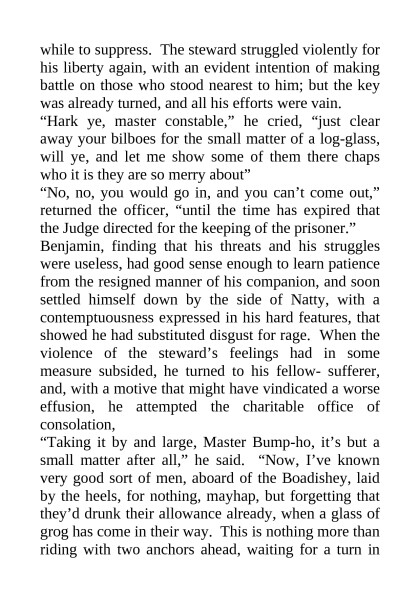 while to suppress. The steward struggled violently for his liberty again, with an evident intention of making battle on those who stood nearest to him; but the key was already turned, and all his efforts were vain.

“Hark ye, master constable,” he cried, “just clear away your bilboes for the small matter of a log-glass, will ye, and let me show some of them there chaps who it is they are so merry about”

“No, no, you would go in, and you can’t come out,” returned the officer, “until the time has expired that the Judge directed for the keeping of the prisoner.”

Benjamin, finding that his threats and his struggles were useless, had good sense enough to learn patience from the resigned manner of his companion, and soon settled himself down by the side of Natty, with a contemptuousness expressed in his hard features, that showed he had substituted disgust for rage. When the violence of the steward’s feelings had in some measure subsided, he turned to his fellow- sufferer, and, with a motive that might have vindicated a worse effusion, he attempted the charitable office of consolation,

“Taking it by and large, Master Bump-ho, it’s but a small matter after all,” he said. “Now, I’ve known very good sort of men, aboard of the Boadishey, laid by the heels, for nothing, mayhap, but forgetting that they’d drunk their allowance already, when a glass of grog has come in their way. This is nothing more than riding with two anchors ahead, waiting for a turn in